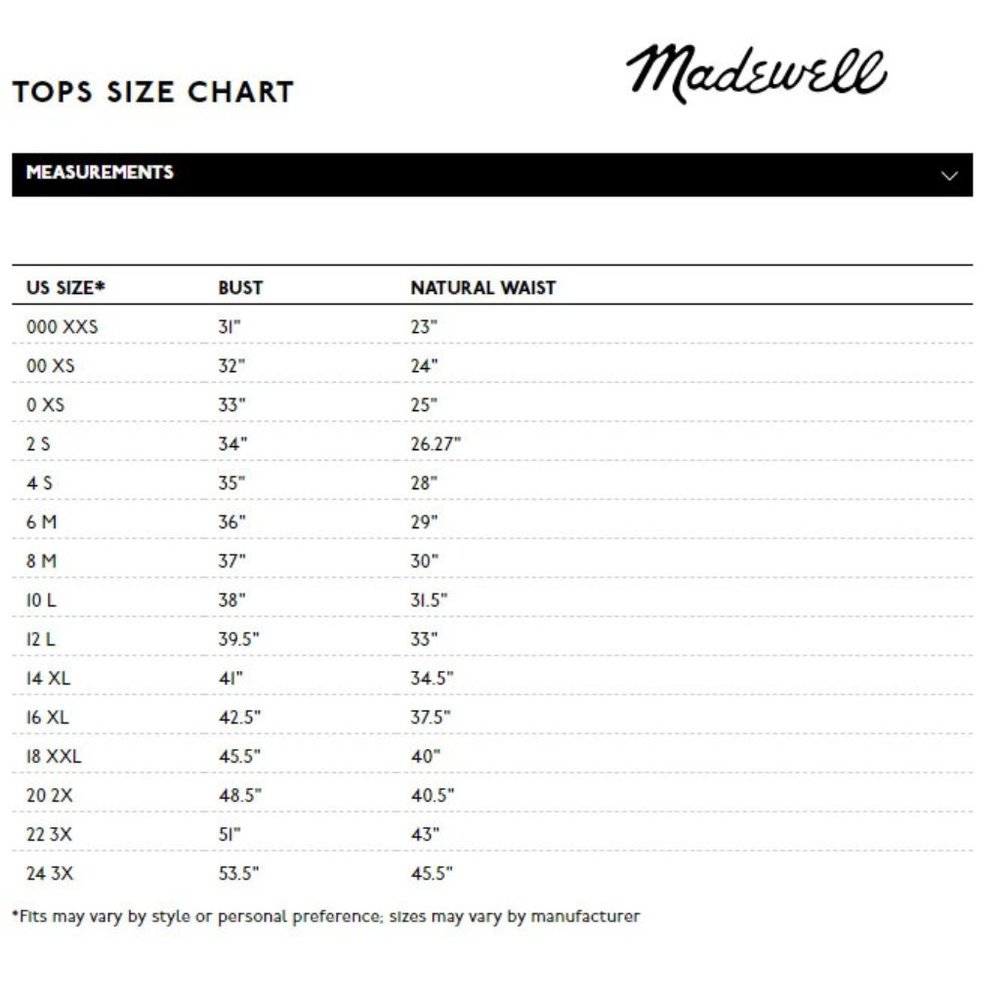 TOPS SIZE CHART

Madewell

MEASUREMENTS

| US SIZE* | BUST | NATURAL WAIST |
|---|---|---|
| 000 XXS | 31" | 23" |
| 00 XS | 32" | 24" |
| 0 XS | 33" | 25" |
| 2 S | 34" | 26.27" |
| 4 S | 35" | 28" |
| 6 M | 36" | 29" |
| 8 M | 37" | 30" |
| 10 L | 38" | 31.5" |
| 12 L | 39.5" | 33" |
| 14 XL | 41" | 34.5" |
| 16 XL | 42.5" | 37.5" |
| 18 XXL | 45.5" | 40" |
| 20 2X | 48.5" | 40.5" |
| 22 3X | 51" | 43" |
| 24 3X | 53.5" | 45.5" |

*Fits may vary by style or personal preference; sizes may vary by manufacturer